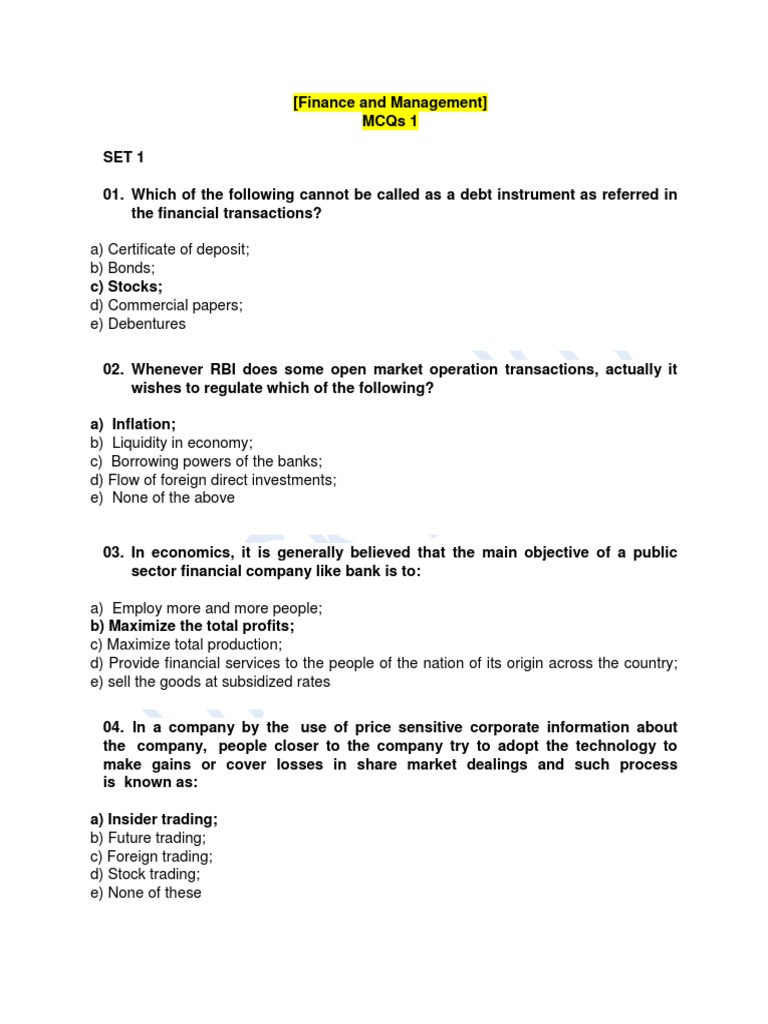 [Finance and Management]
MCQs 1

SET 1

01. Which of the following cannot be called as a debt instrument as referred in the financial transactions?

a) Certificate of deposit;
b) Bonds;
c) Stocks;
d) Commercial papers;
e) Debentures

02. Whenever RBI does some open market operation transactions, actually it wishes to regulate which of the following?

a) Inflation;
b) Liquidity in economy;
c) Borrowing powers of the banks;
d) Flow of foreign direct investments;
e) None of the above

03. In economics, it is generally believed that the main objective of a public sector financial company like bank is to:

a) Employ more and more people;
b) Maximize the total profits;
c) Maximize total production;
d) Provide financial services to the people of the nation of its origin across the country;
e) sell the goods at subsidized rates

04. In a company by the use of price sensitive corporate information about the company, people closer to the company try to adopt the technology to make gains or cover losses in share market dealings and such process is known as:

a) Insider trading;
b) Future trading;
c) Foreign trading;
d) Stock trading;
e) None of these